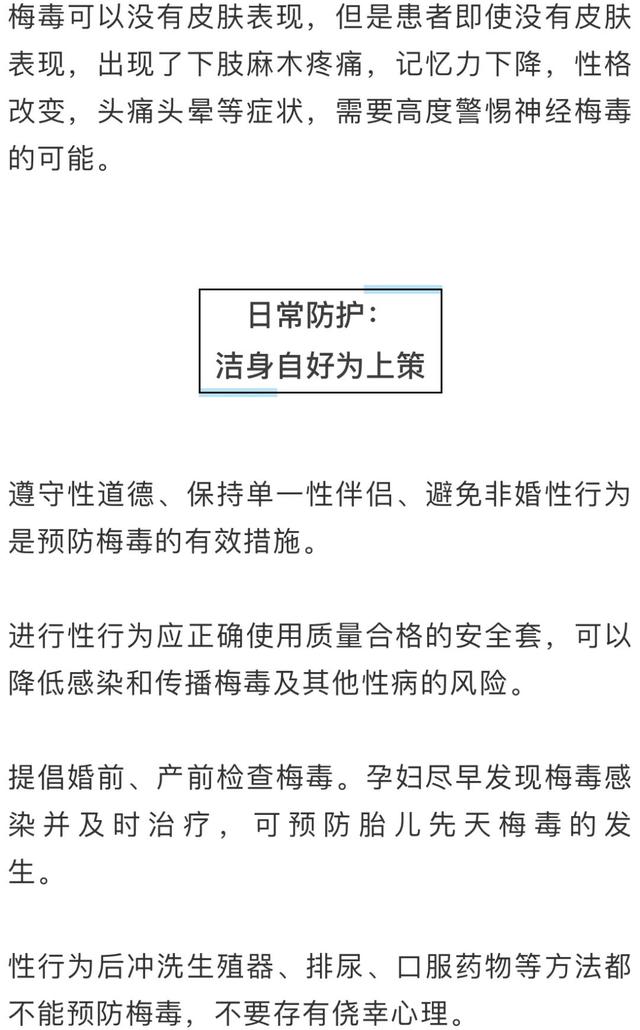 梅毒可以没有皮肤表现，但是患者即使没有皮肤表现，出现了下肢麻木疼痛，记忆力下降，性格改变，头痛头晕等症状，需要高度警惕神经梅毒的可能。

日常防护：
洁身自好为上策

遵守性道德、保持单一性伴侣、避免非婚性行为是预防梅毒的有效措施。

进行性行为应正确使用质量合格的安全套，可以降低感染和传播梅毒及其他性病的风险。

提倡婚前、产前检查梅毒。孕妇尽早发现梅毒感染并及时治疗，可预防胎儿先天梅毒的发生。

性行为后冲洗生殖器、排尿、口服药物等方法都不能预防梅毒，不要存有侥幸心理。